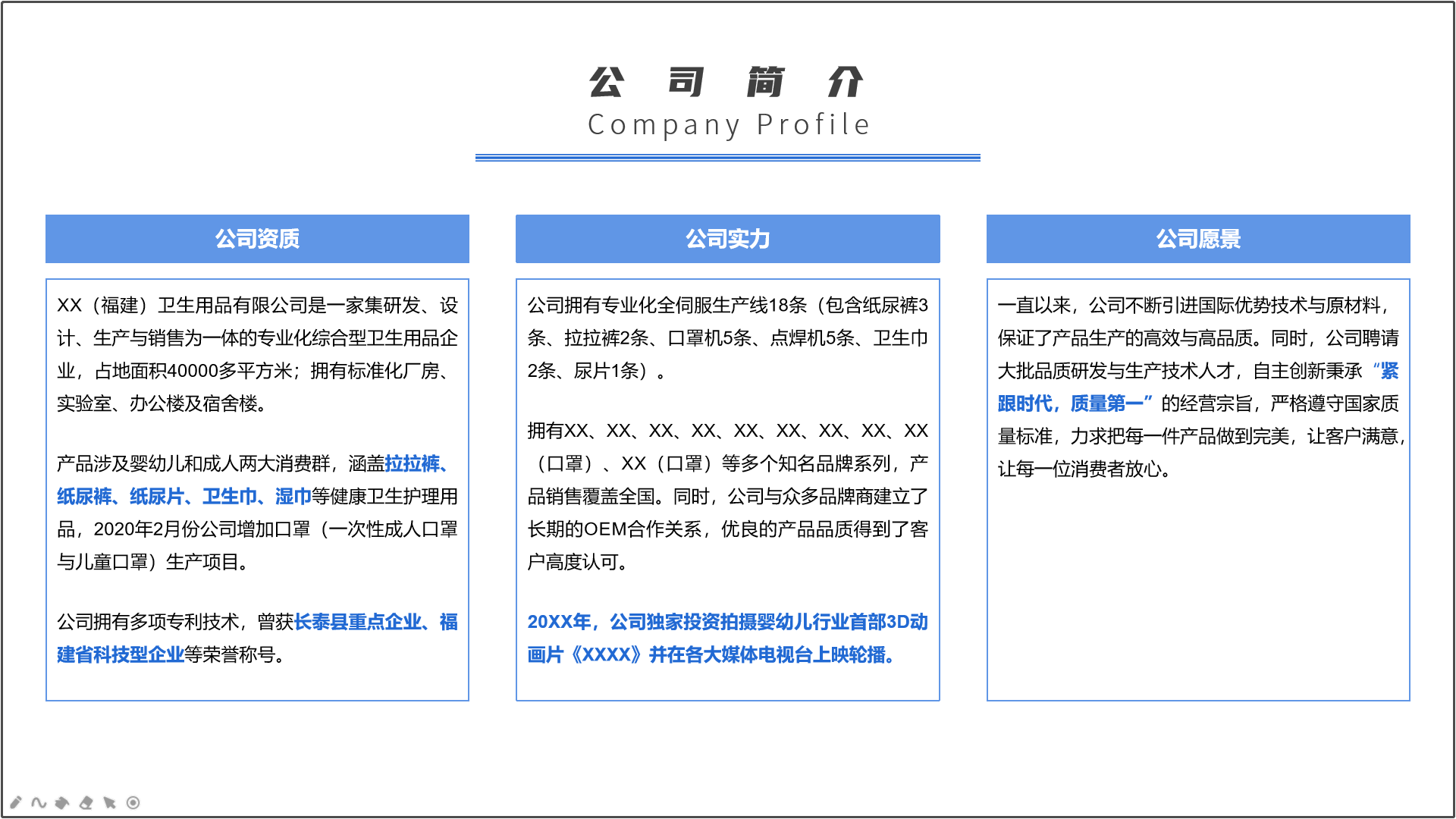 公 司 简 介
Company Profile

公司资质

XX（福建）卫生用品有限公司是一家集研发、设计、生产与销售为一体的专业化综合型卫生用品企业，占地面积40000多平方米；拥有标准化厂房、实验室、办公楼及宿舍楼。

产品涉及婴幼儿和成人两大消费群，涵盖拉拉裤、纸尿裤、纸尿片、卫生巾、湿巾等健康卫生护理用品，2020年2月份公司增加口罩（一次性成人口罩与儿童口罩）生产项目。

公司拥有多项专利技术，曾获长泰县重点企业、福建省科技型企业等荣誉称号。

公司实力

公司拥有专业化全伺服生产线18条（包含纸尿裤3条、拉拉裤2条、口罩机5条、点焊机5条、卫生巾2条、尿片1条）。

拥有XX、XX、XX、XX、XX、XX、XX、XX、XX（口罩）、XX（口罩）等多个知名品牌系列，产品销售覆盖全国。同时，公司与众多品牌商建立了长期的OEM合作关系，优良的产品品质得到了客户高度认可。

20XX年，公司独家投资拍摄婴幼儿行业首部3D动画片《XXXX》并在各大媒体电视台上映轮播。

公司愿景

一直以来，公司不断引进国际优势技术与原材料，保证了产品生产的高效与高品质。同时，公司聘请大批品质研发与生产技术人才，自主创新秉承“紧跟时代，质量第一”的经营宗旨，严格遵守国家质量标准，力求把每一件产品做到完美，让客户满意，让每一位消费者放心。